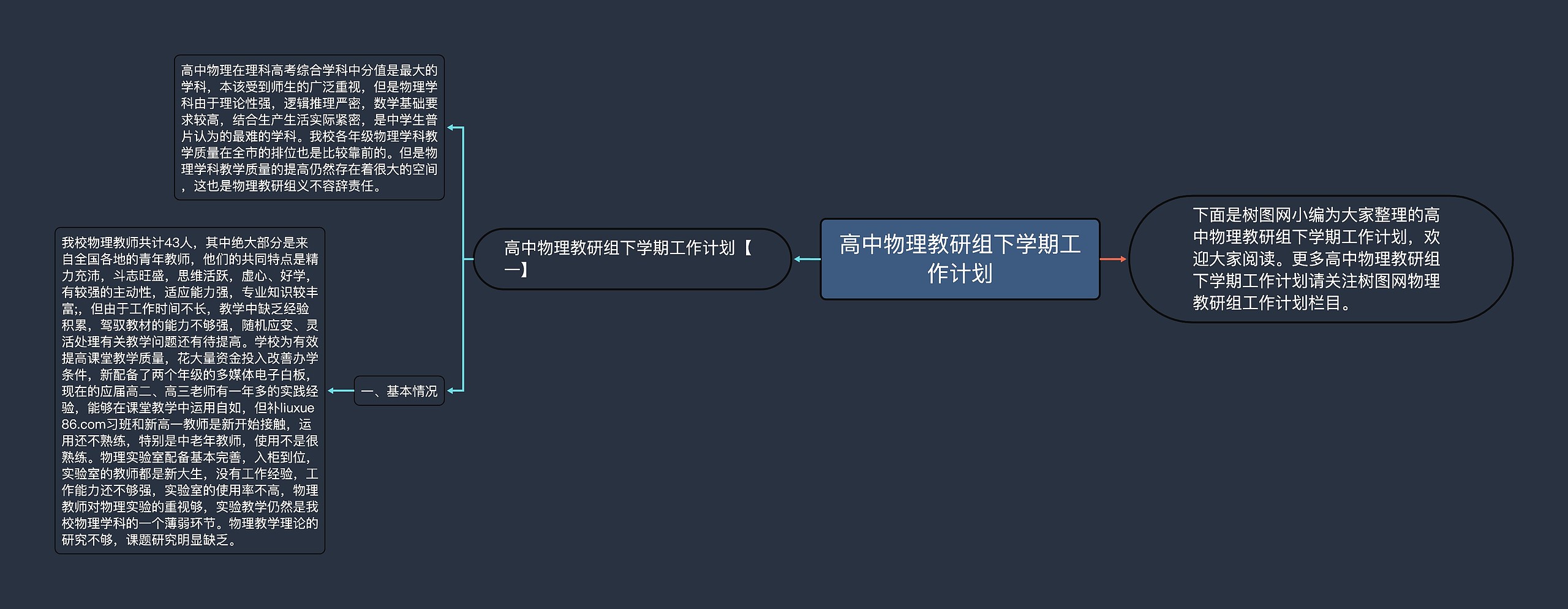 高中物理教研组下学期工作计划

下面是树图网小编为大家整理的高中物理教研组下学期工作计划，欢迎大家阅读。更多高中物理教研组下学期工作计划请关注树图网物理教研组工作计划栏目。

高中物理教研组下学期工作计划【一】

高中物理在理科高考综合学科中分值是最大的学科，本该受到师生的广泛重视，但是物理学科由于理论性强，逻辑推理严密，数学基础要求较高，结合生产生活实际紧密，是中学生普片认为的最难的学科。我校各年级物理学科教学质量在全市的排位也是比较靠前的。但是物理学科教学质量的提高仍然存在着很大的空间，这也是物理教研组义不容辞责任。

一、基本情况

我校物理教师共计43人，其中绝大部分是来自全国各地的青年教师，他们的共同特点是精力充沛，斗志旺盛，思维活跃，虚心、好学，有较强的主动性，适应能力强，专业知识较丰富;，但由于工作时间不长，教学中缺乏经验积累，驾驭教材的能力不够强，随机应变、灵活处理有关教学问题还有待提高。学校为有效提高课堂教学质量，花大量资金投入改善办学条件，新配备了两个年级的多媒体电子白板，现在的应届高二、高三老师有一年多的实践经验，能够在课堂教学中运用自如，但补liuxue86.com习班和新高一教师是新开始接触，运用还不熟练，特别是中老年教师，使用不是很熟练。物理实验室配备基本完善，入柜到位，实验室的教师都是新大生，没有工作经验，工作能力还不够强，实验室的使用率不高，物理教师对物理实验的重视够，实验教学仍然是我校物理学科的一个薄弱环节。物理教学理论的研究不够，课题研究明显缺乏。